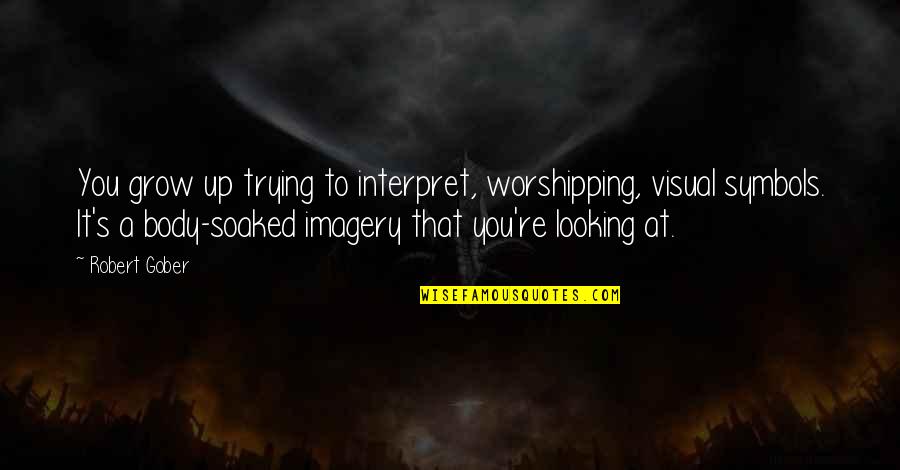 You grow up trying to interpret, worshipping, visual symbols. It's a body-soaked imagery that you're looking at.

~ Robert Gober

WISEFAMOUSQUOTES.COM